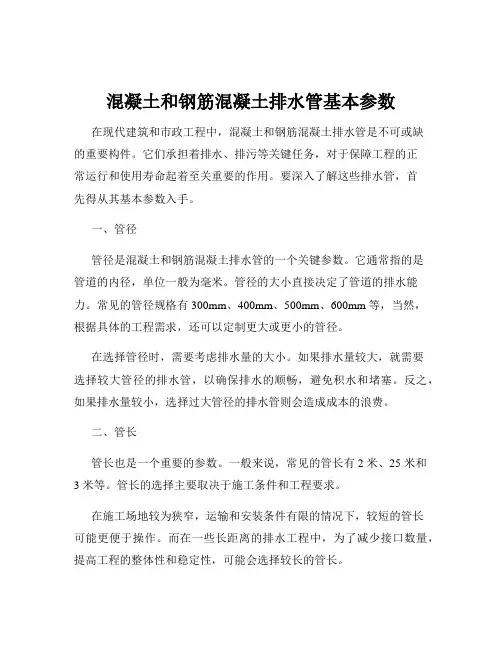 混凝土和钢筋混凝土排水管基本参数

在现代建筑和市政工程中，混凝土和钢筋混凝土排水管是不可或缺的重要构件。它们承担着排水、排污等关键任务，对于保障工程的正常运行和使用寿命起着至关重要的作用。要深入了解这些排水管，首先得从其基本参数入手。

一、管径

管径是混凝土和钢筋混凝土排水管的一个关键参数。它通常指的是管道的内径，单位一般为毫米。管径的大小直接决定了管道的排水能力。常见的管径规格有 300mm、400mm、500mm、600mm 等，当然，根据具体的工程需求，还可以定制更大或更小的管径。

在选择管径时，需要考虑排水量的大小。如果排水量较大，就需要选择较大管径的排水管，以确保排水的顺畅，避免积水和堵塞。反之，如果排水量较小，选择过大管径的排水管则会造成成本的浪费。

二、管长

管长也是一个重要的参数。一般来说，常见的管长有 2 米、25 米和 3 米等。管长的选择主要取决于施工条件和工程要求。

在施工场地较为狭窄，运输和安装条件有限的情况下，较短的管长可能更便于操作。而在一些长距离的排水工程中，为了减少接口数量，提高工程的整体性和稳定性，可能会选择较长的管长。